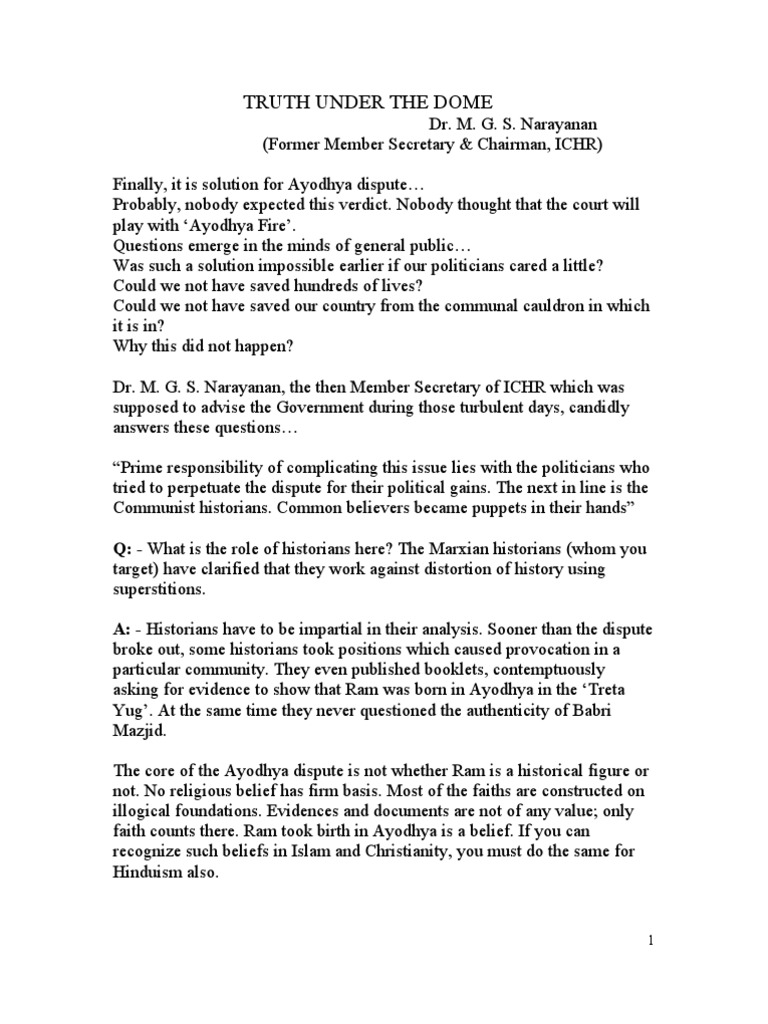 TRUTH UNDER THE DOME
Dr. M. G. S. Narayanan
(Former Member Secretary & Chairman, ICHR)

Finally, it is solution for Ayodhya dispute…
Probably, nobody expected this verdict. Nobody thought that the court will play with 'Ayodhya Fire'.
Questions emerge in the minds of general public…
Was such a solution impossible earlier if our politicians cared a little?
Could we not have saved hundreds of lives?
Could we not have saved our country from the communal cauldron in which it is in?
Why this did not happen?

Dr. M. G. S. Narayanan, the then Member Secretary of ICHR which was supposed to advise the Government during those turbulent days, candidly answers these questions…

"Prime responsibility of complicating this issue lies with the politicians who tried to perpetuate the dispute for their political gains. The next in line is the Communist historians. Common believers became puppets in their hands"

Q: - What is the role of historians here? The Marxian historians (whom you target) have clarified that they work against distortion of history using superstitions.

A: - Historians have to be impartial in their analysis. Sooner than the dispute broke out, some historians took positions which caused provocation in a particular community. They even published booklets, contemptuously asking for evidence to show that Ram was born in Ayodhya in the 'Treta Yug'. At the same time they never questioned the authenticity of Babri Mazjid.

The core of the Ayodhya dispute is not whether Ram is a historical figure or not. No religious belief has firm basis. Most of the faiths are constructed on illogical foundations. Evidences and documents are not of any value; only faith counts there. Ram took birth in Ayodhya is a belief. If you can recognize such beliefs in Islam and Christianity, you must do the same for Hinduism also.

1